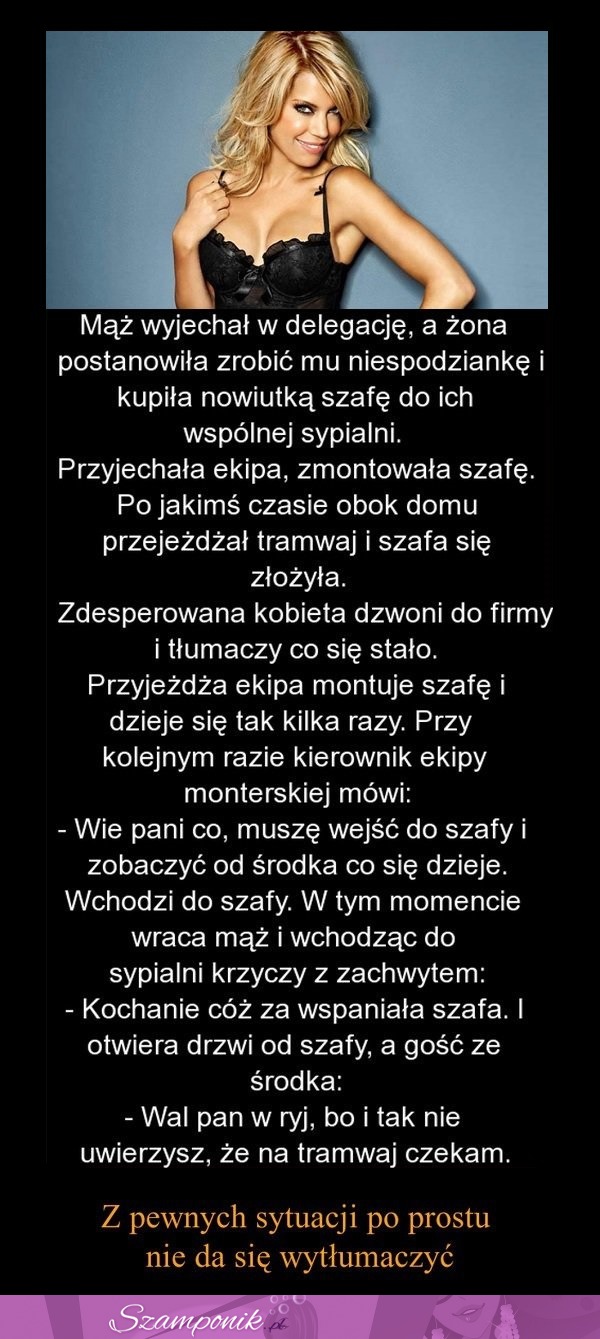 Mąż wyjechał w delegację, a żona postanowiła zrobić mu niespodziankę i kupiła nowiutką szafę do ich wspólnej sypialni.
Przyjechała ekipa, zmontowała szafę. Po jakimś czasie obok domu przejeżdżał tramwaj i szafa się złożyła.
Zdesperowana kobieta dzwoni do firmy i tłumaczy co się stało.
Przyjeżdża ekipa montuje szafę i dzieje się tak kilka razy. Przy kolejnym razie kierownik ekipy monterskiej mówi:
- Wie pani co, muszę wejść do szafy i zobaczyć od środka co się dzieje.
Wchodzi do szafy. W tym momencie wraca mąż i wchodząc do sypialni krzyczy z zachwytem:
- Kochanie cóż za wspaniała szafa. I otwiera drzwi od szafy, a gość ze środka:
- Wal pan w ryj, bo i tak nie uwierzysz, że na tramwaj czekam.

Z pewnych sytuacji po prostu nie da się wytłumaczyć

Szamponik.pl